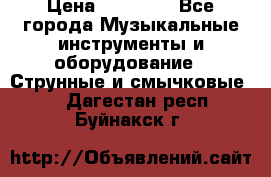 Цена Все города Музыкальные инструменты и оборудование Струнные и смычковые Дагестан респ Буйнакск г

http://Объявлений.сайт